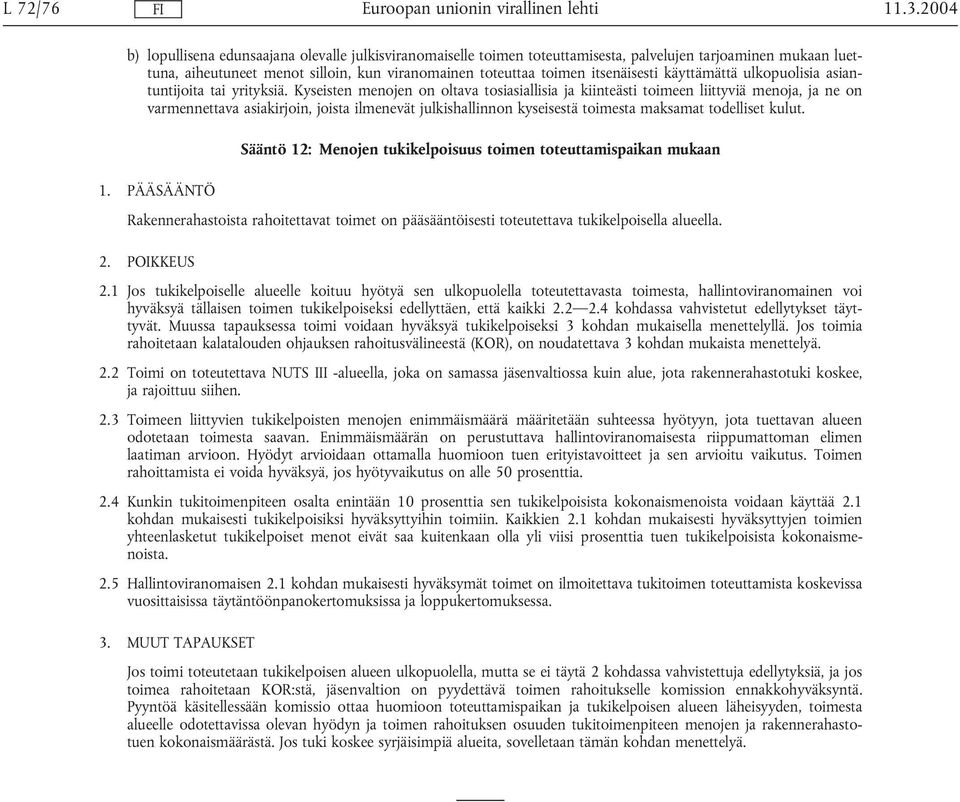 L 72/76 FI Euroopan unionin virallinen lehti 11.3.2004

b) lopullisena edunsaajana olevalle julkisviranomaiselle toimen toteuttamisesta, palvelujen tarjoaminen mukaan luettuna, aiheutuneet menot silloin, kun viranomainen toteuttaa toimen itsenäisesti käyttämättä ulkopuolisia asiantuntijoita tai yrityksiä. Kyseisten menojen on oltava tosiasiallisia ja kiinteästi toimeen liittyviä menoja, ja ne on varmennettava asiakirjoin, joista ilmenevät julkishallinnon kyseisestä toimesta maksamat todelliset kulut.

Sääntö 12: Menojen tukikelpoisuus toimen toteuttamispaikan mukaan

1. PÄÄSÄÄNTÖ

Rakennerahastoista rahoitettavat toimet on pääsääntöisesti toteutettava tukikelpoisella alueella.

2. POIKKEUS

2.1 Jos tukikelpoiselle alueelle koituu hyötyä sen ulkopuolella toteutettavasta toimesta, hallintoviranomainen voi hyväksyä tällaisen toimen tukikelpoiseksi edellyttäen, että kaikki 2.2—2.4 kohdassa vahvistetut edellytykset täyttyvät. Muussa tapauksessa toimi voidaan hyväksyä tukikelpoiseksi 3 kohdan mukaisella menettelyllä. Jos toimia rahoitetaan kalatalouden ohjauksen rahoitusvälineestä (KOR), on noudatettava 3 kohdan mukaista menettelyä.

2.2 Toimi on toteutettava NUTS III -alueella, joka on samassa jäsenvaltiossa kuin alue, jota rakennerahastotuki koskee, ja rajoittuu siihen.

2.3 Toimeen liittyvien tukikelpoisten menojen enimmäismäärä määritetään suhteessa hyötyyn, jota tuettavan alueen odotetaan toimesta saavan. Enimmäismäärän on perustuttava hallintoviranomaisesta riippumattoman elimen laatiman arvioon. Hyödyt arvioidaan ottamalla huomioon tuen erityistavoitteet ja sen arvioitu vaikutus. Toimen rahoittamista ei voida hyväksyä, jos hyötyvaikutus on alle 50 prosenttia.

2.4 Kunkin tukitoimenpiteen osalta enintään 10 prosenttia sen tukikelpoisista kokonaismenoista voidaan käyttää 2.1 kohdan mukaisesti tukikelpoisiksi hyväksyttyihin toimiin. Kaikkien 2.1 kohdan mukaisesti hyväksyttyjen toimien yhteenlasketut tukikelpoiset menot eivät saa kuitenkaan olla yli viisi prosenttia tuen tukikelpoisista kokonaismenoista.

2.5 Hallintoviranomaisen 2.1 kohdan mukaisesti hyväksymät toimet on ilmoitettava tukitoimen toteuttamista koskevissa vuosittaisissa täytäntöönpanokertomuksissa ja loppukertomuksessa.

3. MUUT TAPAUKSET

Jos toimi toteutetaan tukikelpoisen alueen ulkopuolella, mutta se ei täytä 2 kohdassa vahvistettuja edellytyksiä, ja jos toimea rahoitetaan KOR:stä, jäsenvaltion on pyydettävä toimen rahoitukselle komission ennakkohyväksyntä. Pyyntöä käsitellessään komissio ottaa huomioon toteuttamispaikan ja tukikelpoisen alueen läheisyyden, toimesta alueelle odotettavissa olevan hyödyn ja toimen rahoituksen osuuden tukitoimenpiteen menojen ja rakennerahastotuen kokonaismäärästä. Jos tuki koskee syrjäisimpiä alueita, sovelletaan tämän kohdan menettelyä.